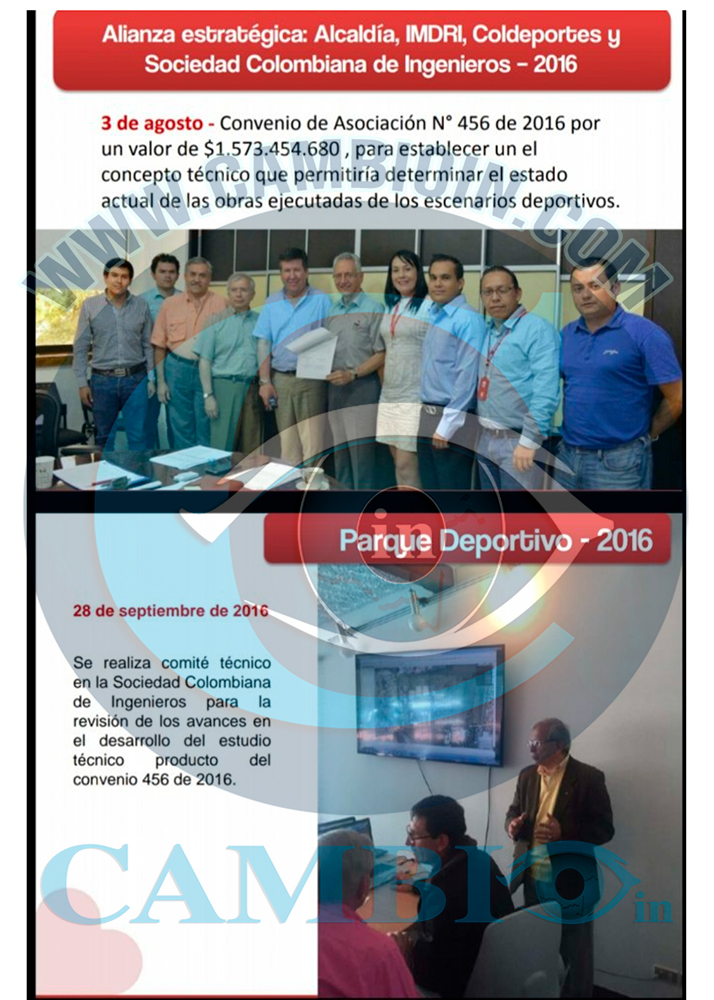 Alianza estratégica: Alcaldía, IMDRI, Coldeportes y Sociedad Colombiana de Ingenieros - 2016

3 de agosto - Convenio de Asociación N° 456 de 2016 por un valor de $1.573.454.680 , para establecer un el concepto técnico que permitiría determinar el estado actual de las obras ejecutadas de los escenarios deportivos.

WWW.CAMBIOIN.COM

in

Parque Deportivo - 2016

28 de septiembre de 2016

Se realiza comité técnico en la Sociedad Colombiana de Ingenieros para la revisión de los avances en el desarrollo del estudio técnico producto del convenio 456 de 2016.

CAMBIO in